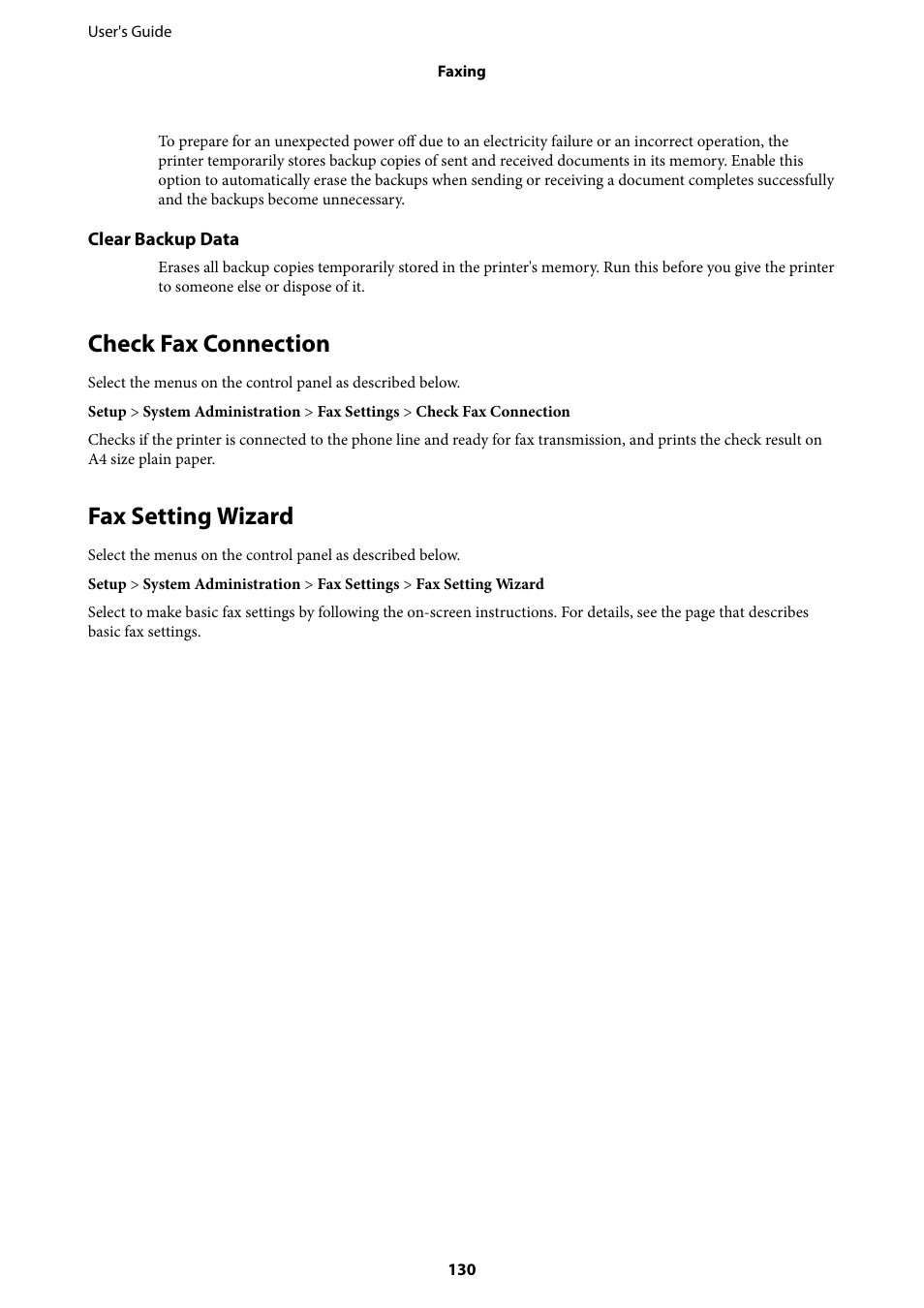 User's Guide

Faxing

To prepare for an unexpected power off due to an electricity failure or an incorrect operation, the printer temporarily stores backup copies of sent and received documents in its memory. Enable this option to automatically erase the backups when sending or receiving a document completes successfully and the backups become unnecessary.

Clear Backup Data

Erases all backup copies temporarily stored in the printer's memory. Run this before you give the printer to someone else or dispose of it.

Check Fax Connection

Select the menus on the control panel as described below.

Setup > System Administration > Fax Settings > Check Fax Connection

Checks if the printer is connected to the phone line and ready for fax transmission, and prints the check result on A4 size plain paper.

Fax Setting Wizard

Select the menus on the control panel as described below.

Setup > System Administration > Fax Settings > Fax Setting Wizard

Select to make basic fax settings by following the on-screen instructions. For details, see the page that describes basic fax settings.

130